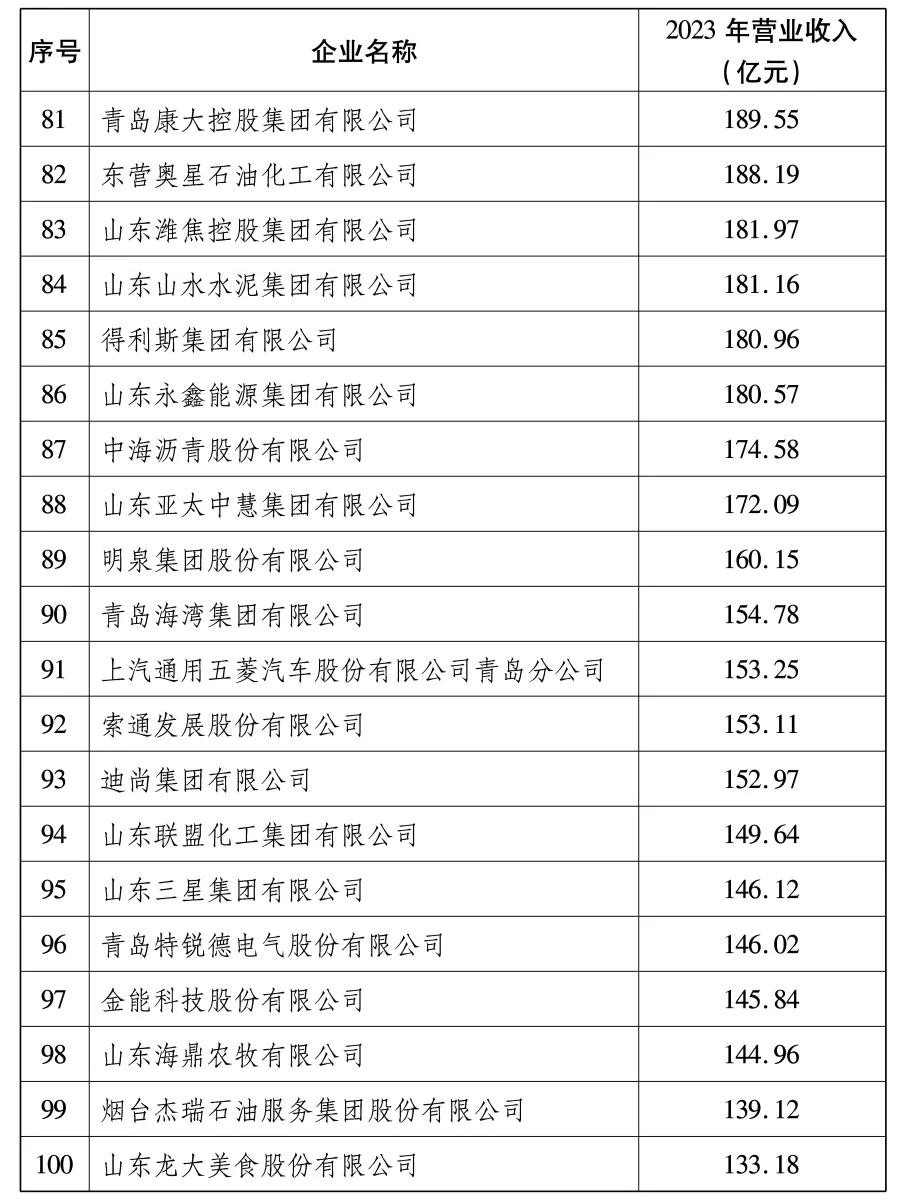 | 序号 | 企业名称 | 2023 年营业收入（亿元） |
|---|---|---|
| 81 | 青岛康大控股集团有限公司 | 189.55 |
| 82 | 东营奥星石油化工有限公司 | 188.19 |
| 83 | 山东潍焦控股集团有限公司 | 181.97 |
| 84 | 山东山水水泥集团有限公司 | 181.16 |
| 85 | 得利斯集团有限公司 | 180.96 |
| 86 | 山东永鑫能源集团有限公司 | 180.57 |
| 87 | 中海沥青股份有限公司 | 174.58 |
| 88 | 山东亚太中慧集团有限公司 | 172.09 |
| 89 | 明泉集团股份有限公司 | 160.15 |
| 90 | 青岛海湾集团有限公司 | 154.78 |
| 91 | 上汽通用五菱汽车股份有限公司青岛分公司 | 153.25 |
| 92 | 索通发展股份有限公司 | 153.11 |
| 93 | 迪尚集团有限公司 | 152.97 |
| 94 | 山东联盟化工集团有限公司 | 149.64 |
| 95 | 山东三星集团有限公司 | 146.12 |
| 96 | 青岛特锐德电气股份有限公司 | 146.02 |
| 97 | 金能科技股份有限公司 | 145.84 |
| 98 | 山东海鼎农牧有限公司 | 144.96 |
| 99 | 烟台杰瑞石油服务集团股份有限公司 | 139.12 |
| 100 | 山东龙大美食股份有限公司 | 133.18 |